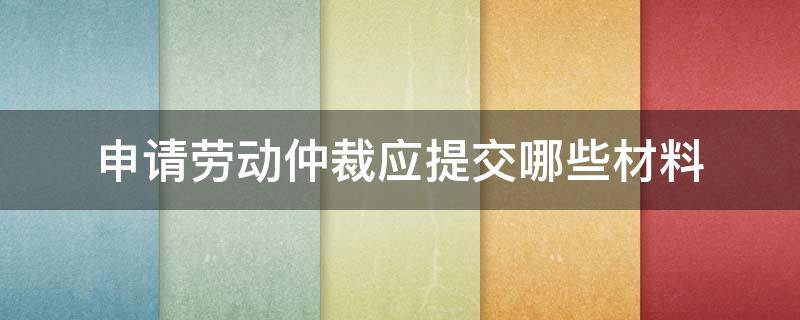 申请劳动仲裁应提交哪些材料